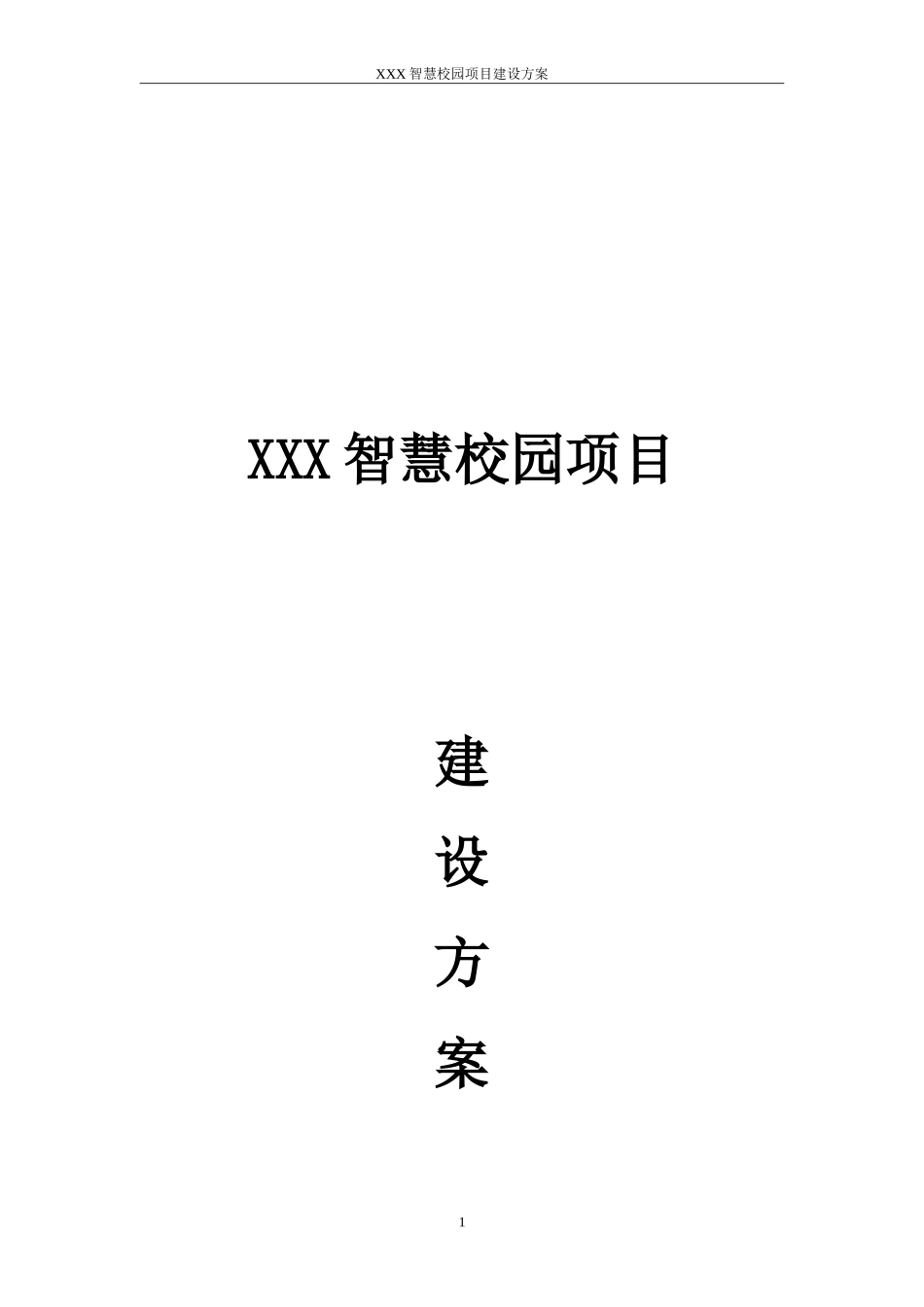 XXX 智慧校园项目建设方案

XXX 智慧校园项目

建

设

方

案

1